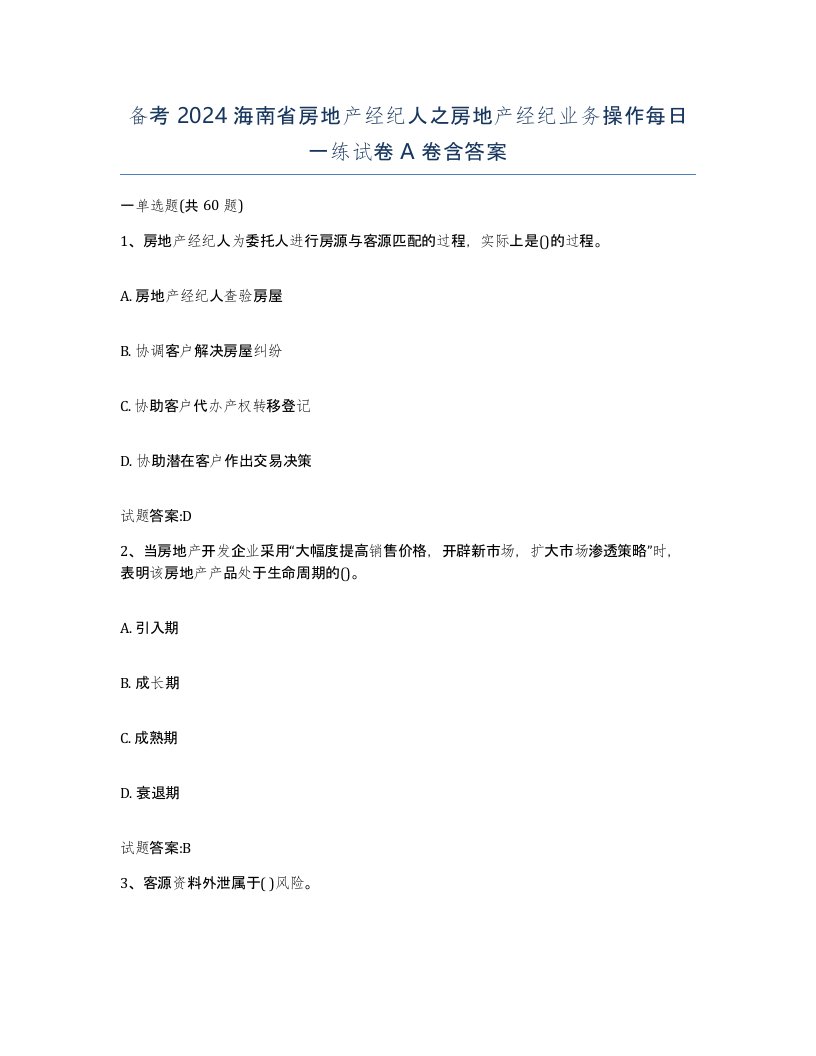 备考 2024 海南省房地产经纪人之房地产经纪业务操作每日一练试卷 A 卷含答案

一单选题(共 60 题)

1、房地产经纪人为委托人进行房源与客源匹配的过程，实际上是()的过程。

A. 房地产经纪人查验房屋

B. 协调客户解决房屋纠纷

C. 协助客户代办产权转移登记

D. 协助潜在客户作出交易决策

试题答案:D

2、当房地产开发企业采用“大幅度提高销售价格，开辟新市场，扩大市场渗透策略”时，表明该房地产产品处于生命周期的()。

A. 引入期

B. 成长期

C. 成熟期

D. 衰退期

试题答案:B

3、客源资料外泄属于( )风险。